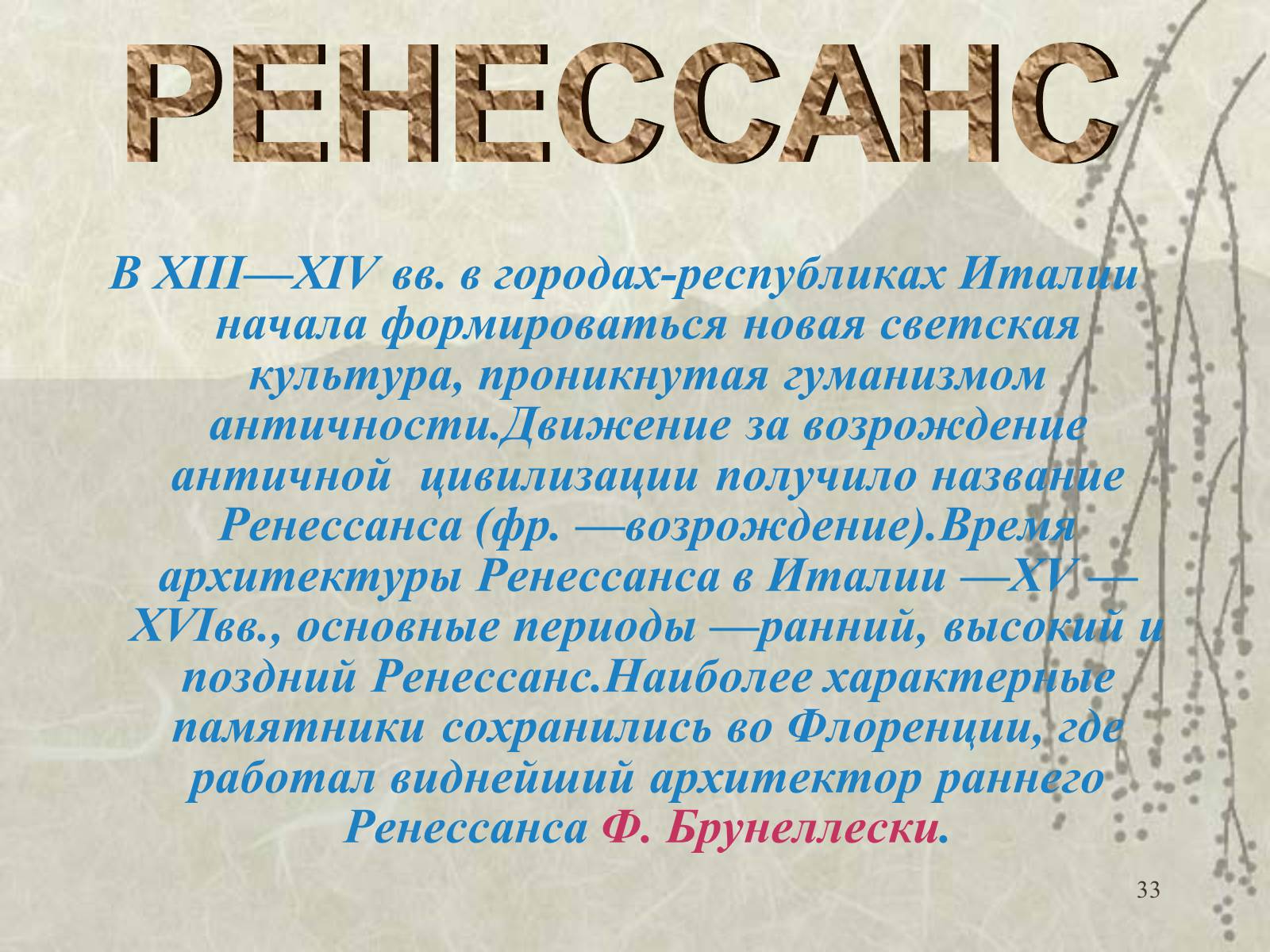 РЕНЕССАНС

В XIII—XIV вв. в городах-республиках Италии начала формироваться новая светская культура, проникнутая гуманизмом античности.Движение за возрождение античной цивилизации получило название Ренессанса (фр. —возрождение).Время архитектуры Ренессанса в Италии —XV —XVIвв., основные периоды —ранний, высокий и поздний Ренессанс.Наиболее характерные памятники сохранились во Флоренции, где работал виднейший архитектор раннего Ренессанса Ф. Брунеллески.

33